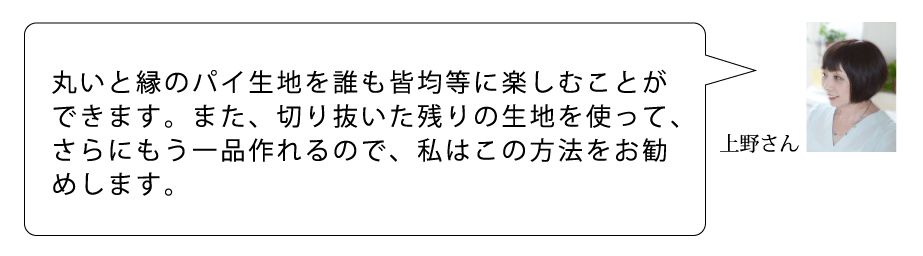 丸いと縁のパイ生地を誰も皆均等に楽しむことができます。また、切り抜いた残りの生地を使って、さらにもう一品作れるので、私はこの方法をお勧めします。

上野さん